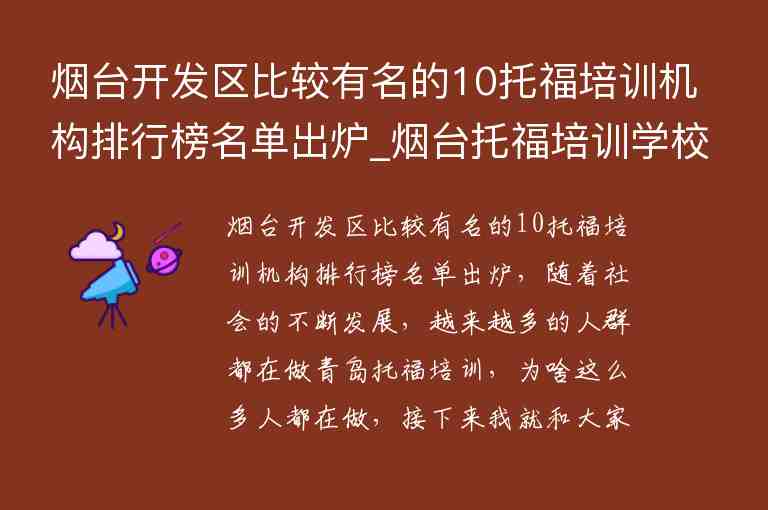 烟台开发区比较有名的10托福培训机构排行榜名单出炉_烟台托福培训学校

烟台开发区比较有名的10托福培训机构排行榜名单出炉，随着社会的不断发展，越来越多的人群都在做青岛托福培训，为啥这么多人都在做，接下来我就和大家